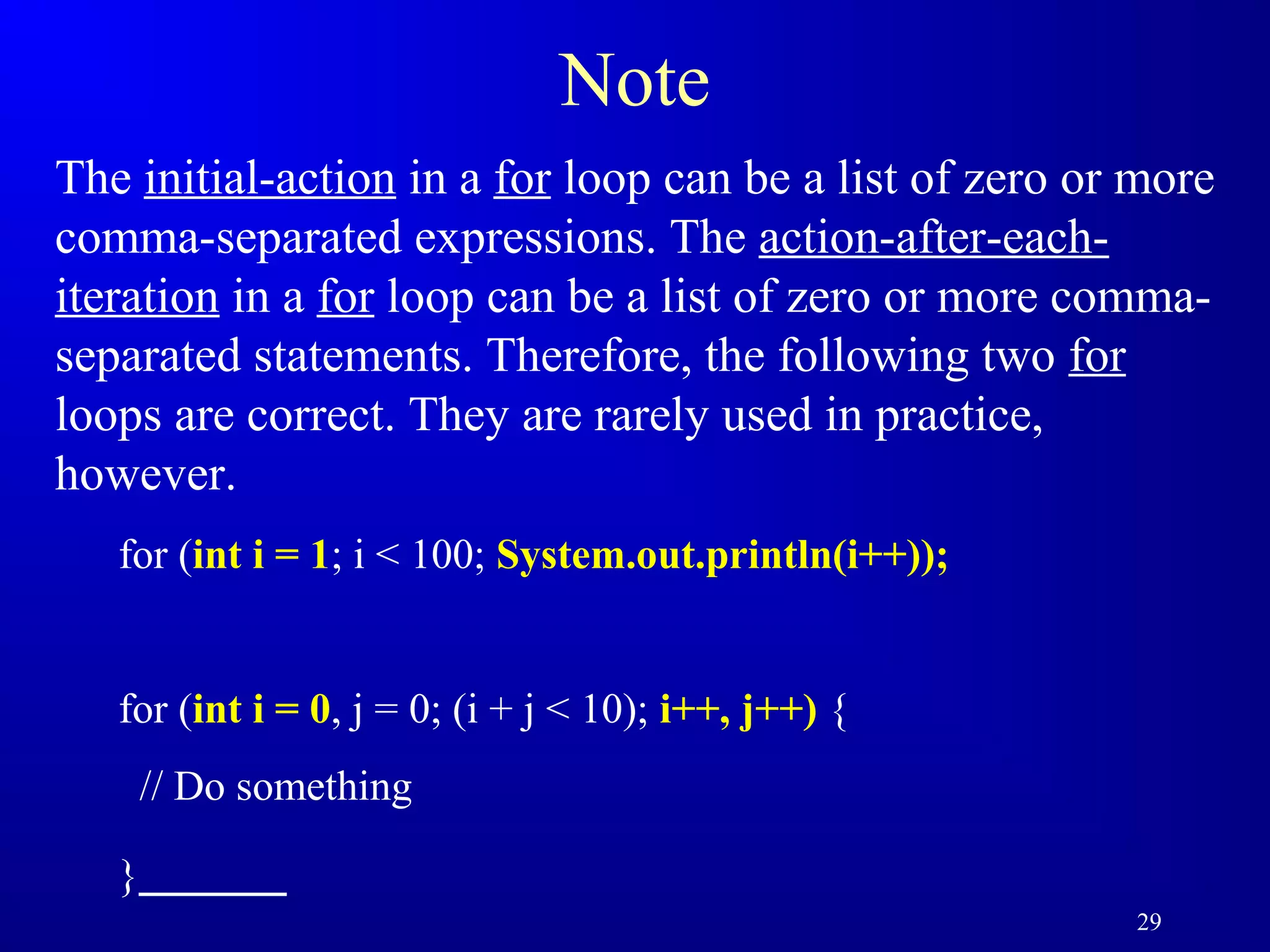 Note

The initial-action in a for loop can be a list of zero or more comma-separated expressions. The action-after-each-iteration in a for loop can be a list of zero or more comma-separated statements. Therefore, the following two for loops are correct. They are rarely used in practice, however.

for (int i = 1; i < 100; System.out.println(i++));

for (int i = 0, j = 0; (i + j < 10); i++, j++) {

// Do something

}

29